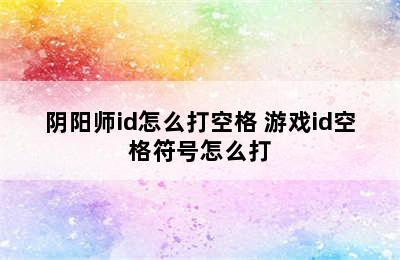 阴阳师id怎么打空格 游戏id空格符号怎么打